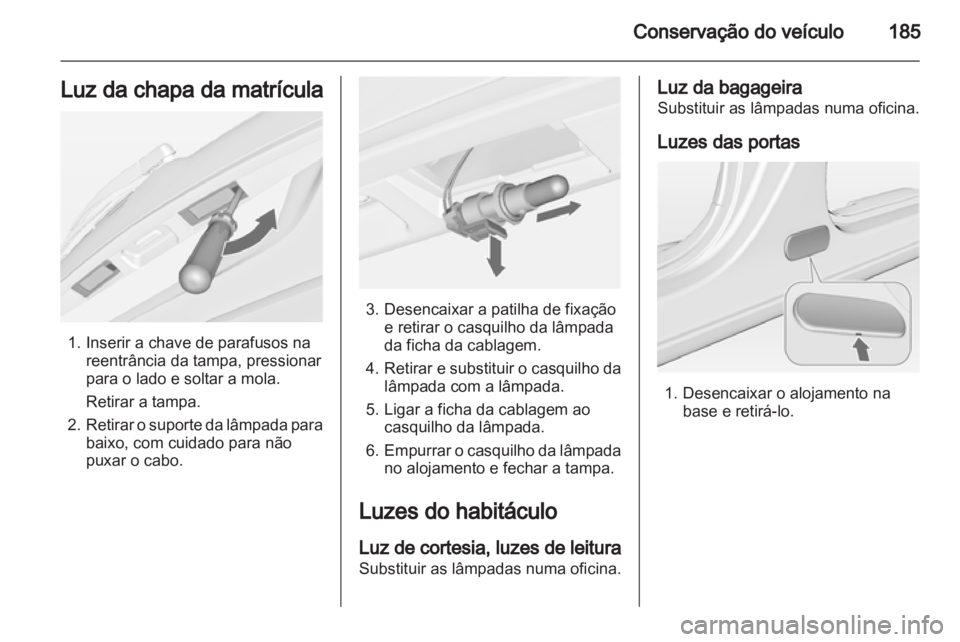 Conservação do veículo 185

Luz da chapa da matrícula

1. Inserir a chave de parafusos na reentrância da tampa, pressionar para o lado e soltar a mola.

Retirar a tampa.

2. Retirar o suporte da lâmpada para baixo, com cuidado para não puxar o cabo.

3. Desencaixar a patilha de fixação e retirar o casquilho da lâmpada da ficha da cablagem.

4. Retirar e substituir o casquilho da lâmpada com a lâmpada.

5. Ligar a ficha da cablagem ao casquilho da lâmpada.

6. Empurrar o casquilho da lâmpada no alojamento e fechar a tampa.

Luzes do habitáculo

Luz de cortesia, luzes de leitura
Substituir as lâmpadas numa oficina.

Luz da bagageira
Substituir as lâmpadas numa oficina.

Luzes das portas

1. Desencaixar o alojamento na base e retirá-lo.

carmanualsonline.info